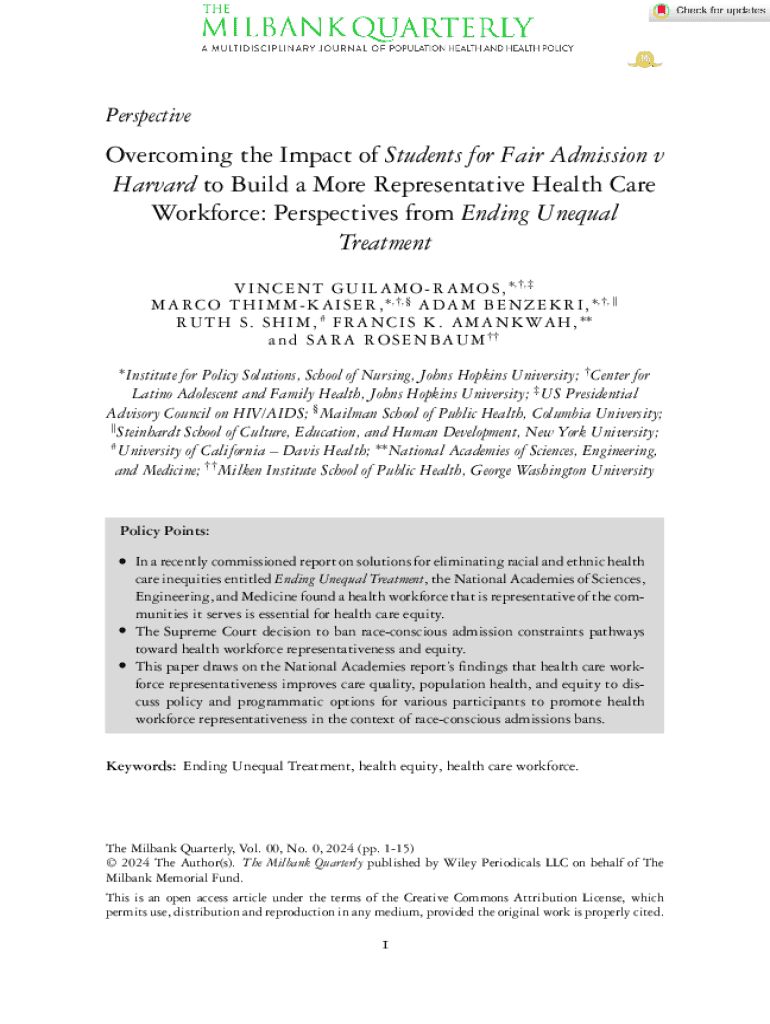 THE MILBANK QUARTERLY
A MULTIDISCIPLINARY JOURNAL OF POPULATION HEALTH AND HEALTH POLICY

Check for updates

Perspective

Overcoming the Impact of Students for Fair Admission v Harvard to Build a More Representative Health Care Workforce: Perspectives from Ending Unequal Treatment

VINCENT GUILAMO-RAMOS,$^{*,\dagger,\ddagger}$ MARCO THIMM-KAISER,$^{*,\dagger,\S}$ ADAM BENZEKRI,$^{*,\dagger,\|}$ RUTH S. SHIM,$^{\#}$ FRANCIS K. AMANKWAH,$^{**}$ and SARA ROSENBAUM$^{\dagger\dagger}$

$^{*}$Institute for Policy Solutions, School of Nursing, Johns Hopkins University; $^{\dagger}$Center for Latino Adolescent and Family Health, Johns Hopkins University; $^{\ddagger}$US Presidential Advisory Council on HIV/AIDS; $^{\S}$Mailman School of Public Health, Columbia University; $^{\|}$Steinhardt School of Culture, Education, and Human Development, New York University; $^{\#}$University of California – Davis Health; $^{**}$National Academies of Sciences, Engineering, and Medicine; $^{\dagger\dagger}$Milken Institute School of Public Health, George Washington University

Policy Points:

• In a recently commissioned report on solutions for eliminating racial and ethnic health care inequities entitled Ending Unequal Treatment, the National Academies of Sciences, Engineering, and Medicine found a health workforce that is representative of the communities it serves is essential for health care equity.
• The Supreme Court decision to ban race-conscious admission constraints pathways toward health workforce representativeness and equity.
• This paper draws on the National Academies report's findings that health care workforce representativeness improves care quality, population health, and equity to discuss policy and programmatic options for various participants to promote health workforce representativeness in the context of race-conscious admissions bans.

Keywords: Ending Unequal Treatment, health equity, health care workforce.

The Milbank Quarterly, Vol. 00, No. 0, 2024 (pp. 1-15)
© 2024 The Author(s). The Milbank Quarterly published by Wiley Periodicals LLC on behalf of The Milbank Memorial Fund.
This is an open access article under the terms of the Creative Commons Attribution License, which permits use, distribution and reproduction in any medium, provided the original work is properly cited.

1